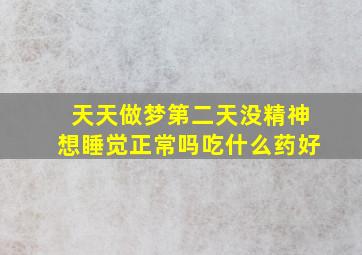 天天做梦第二天没精神
想睡觉正常吗吃什么药好